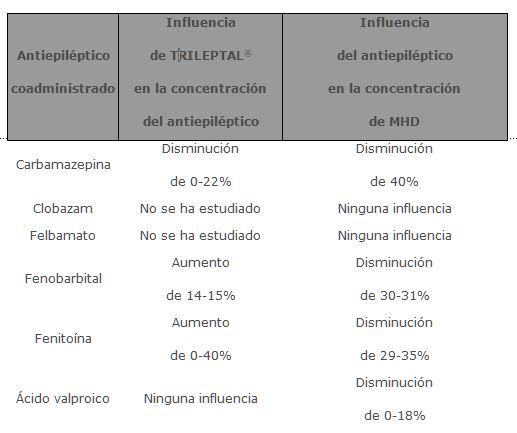 | Antiepiléptico coadministrado | Influencia de TRILEPTAL® en la concentración del antiepiléptico | Influencia del antiepiléptico en la concentración de MHD |
|---|---|---|
| Carbamazepina | Disminución de 0-22% | Disminución de 40% |
| Clobazam | No se ha estudiado | Ninguna influencia |
| Felbamato | No se ha estudiado | Ninguna influencia |
| Fenobarbital | Aumento de 14-15% | Disminución de 30-31% |
| Fenitoína | Aumento de 0-40% | Disminución de 29-35% |
| Ácido valproico | Ninguna influencia | Disminución de 0-18% |